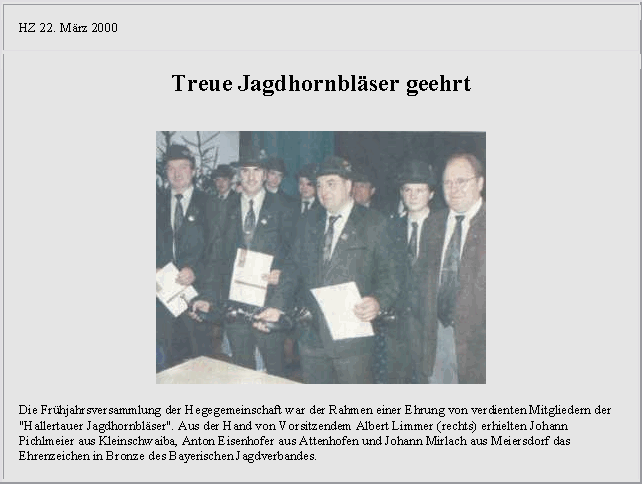 HZ 22. März 2000

Treue Jagdhornbläser geehrt

Die Frühjahrsversammlung der Hegegemeinschaft war der Rahmen einer Ehrung von verdienten Mitgliedern der "Hallertauer Jagdhornbläser". Aus der Hand von Vorsitzendem Albert Limmer (rechts) erhielten Johann Pichlmeier aus Kleinschwaiba, Anton Eisenhofer aus Attenhofen und Johann Mirlach aus Meiersdorf das Ehrenzeichen in Bronze des Bayerischen Jagdverbandes.